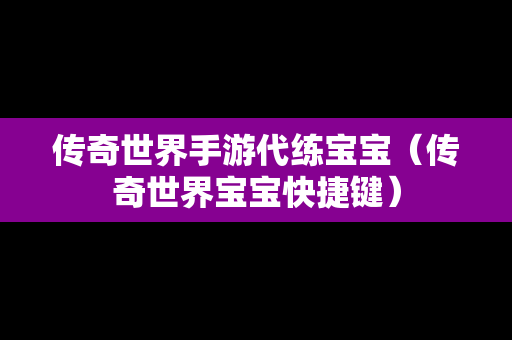 传奇世界手游代练宝宝（传奇世界宝宝快捷键）